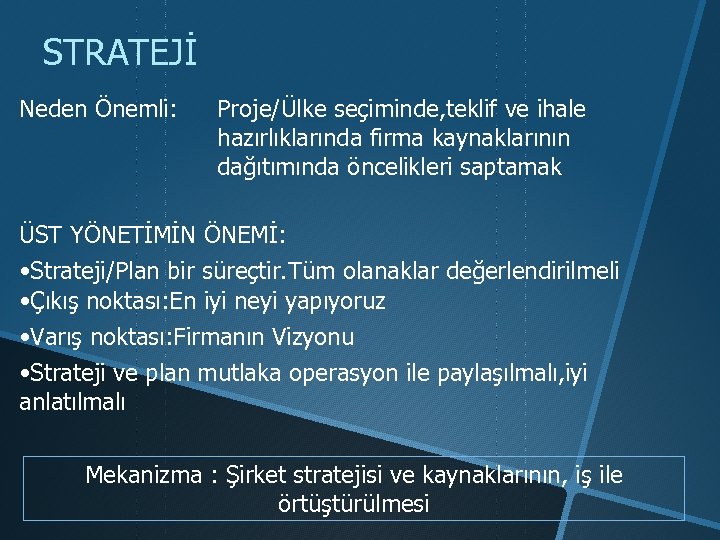 STRATEJİ

Neden Önemli: Proje/Ülke seçiminde,teklif ve ihale hazırlıklarında firma kaynaklarının dağıtımında öncelikleri saptamak

ÜST YÖNETİMİN ÖNEMİ:
•Strateji/Plan bir süreçtir.Tüm olanaklar değerlendirilmeli
•Çıkış noktası:En iyi neyi yapıyoruz
•Varış noktası:Firmanın Vizyonu
•Strateji ve plan mutlaka operasyon ile paylaşılmalı,iyi anlatılmalı

Mekanizma : Şirket stratejisi ve kaynaklarının, iş ile örtüştürülmesi